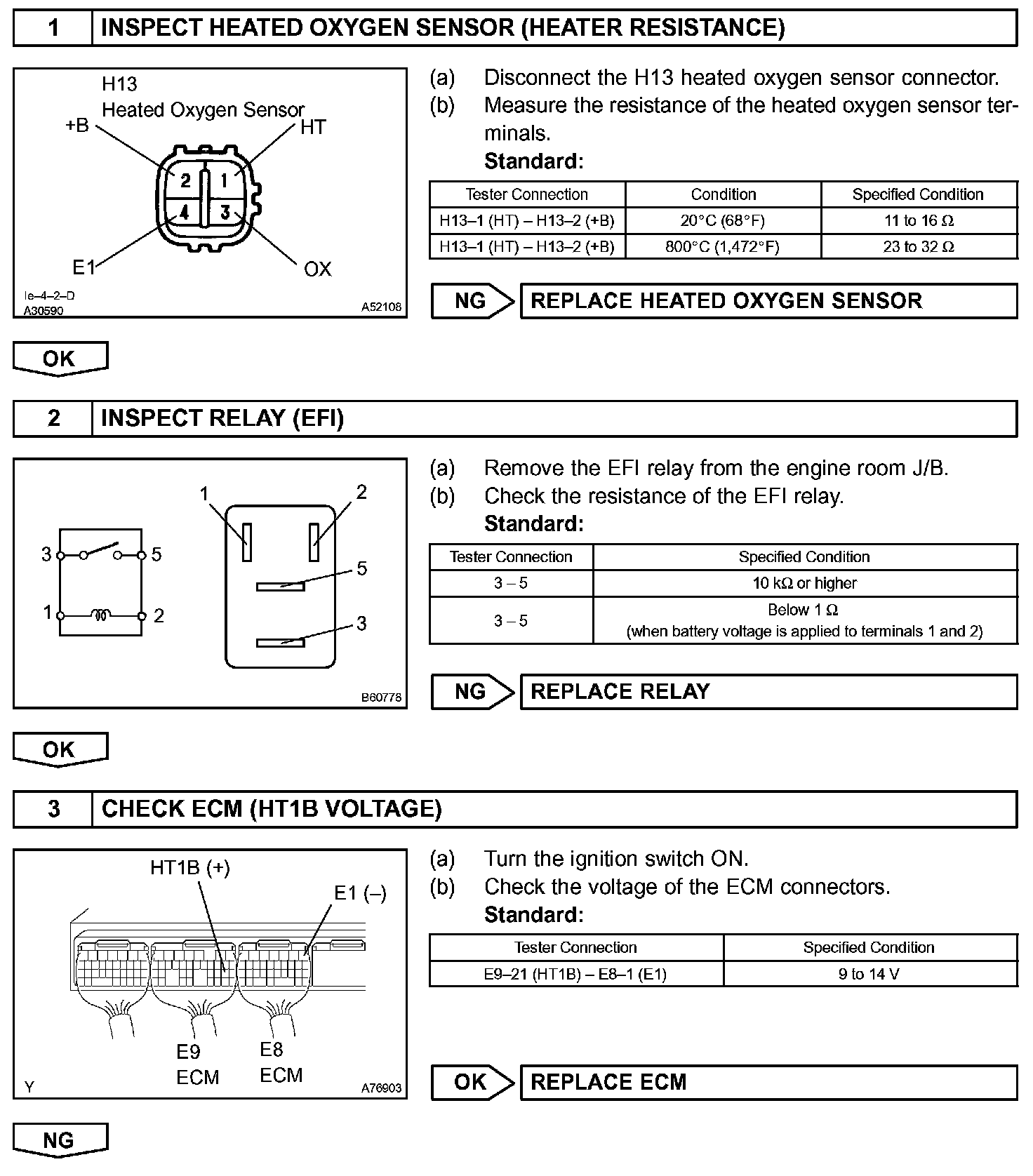 1 INSPECT HEATED OXYGEN SENSOR (HEATER RESISTANCE)

H13
Heated Oxygen Sensor
+B
HT
2 1
4 3
E1
OX
Ie–4–2–D
A30590
A52108

(a) Disconnect the H13 heated oxygen sensor connector.
(b) Measure the resistance of the heated oxygen sensor terminals.
Standard:

| Tester Connection | Condition | Specified Condition |
|---|---|---|
| H13–1 (HT) – H13–2 (+B) | 20°C (68°F) | 11 to 16 Ω |
| H13–1 (HT) – H13–2 (+B) | 800°C (1,472°F) | 23 to 32 Ω |

NG REPLACE HEATED OXYGEN SENSOR

OK

2 INSPECT RELAY (EFI)

1 2
3 5
1 2
5
3
B60778

(a) Remove the EFI relay from the engine room J/B.
(b) Check the resistance of the EFI relay.
Standard:

| Tester Connection | Specified Condition |
|---|---|
| 3 – 5 | 10 kΩ or higher |
| 3 – 5 | Below 1 Ω (when battery voltage is applied to terminals 1 and 2) |

NG REPLACE RELAY

OK

3 CHECK ECM (HT1B VOLTAGE)

HT1B (+)
E1 (–)
E9 ECM
E8 ECM
Y
A76903

(a) Turn the ignition switch ON.
(b) Check the voltage of the ECM connectors.
Standard:

| Tester Connection | Specified Condition |
|---|---|
| E9–21 (HT1B) – E8–1 (E1) | 9 to 14 V |

OK REPLACE ECM

NG